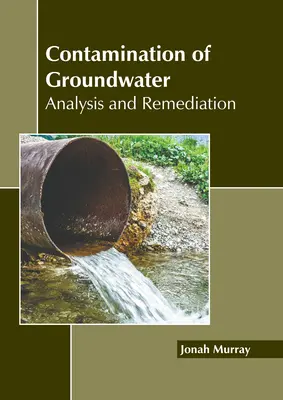 Contamination of Groundwater
Analysis and Remediation

Jonah Murray